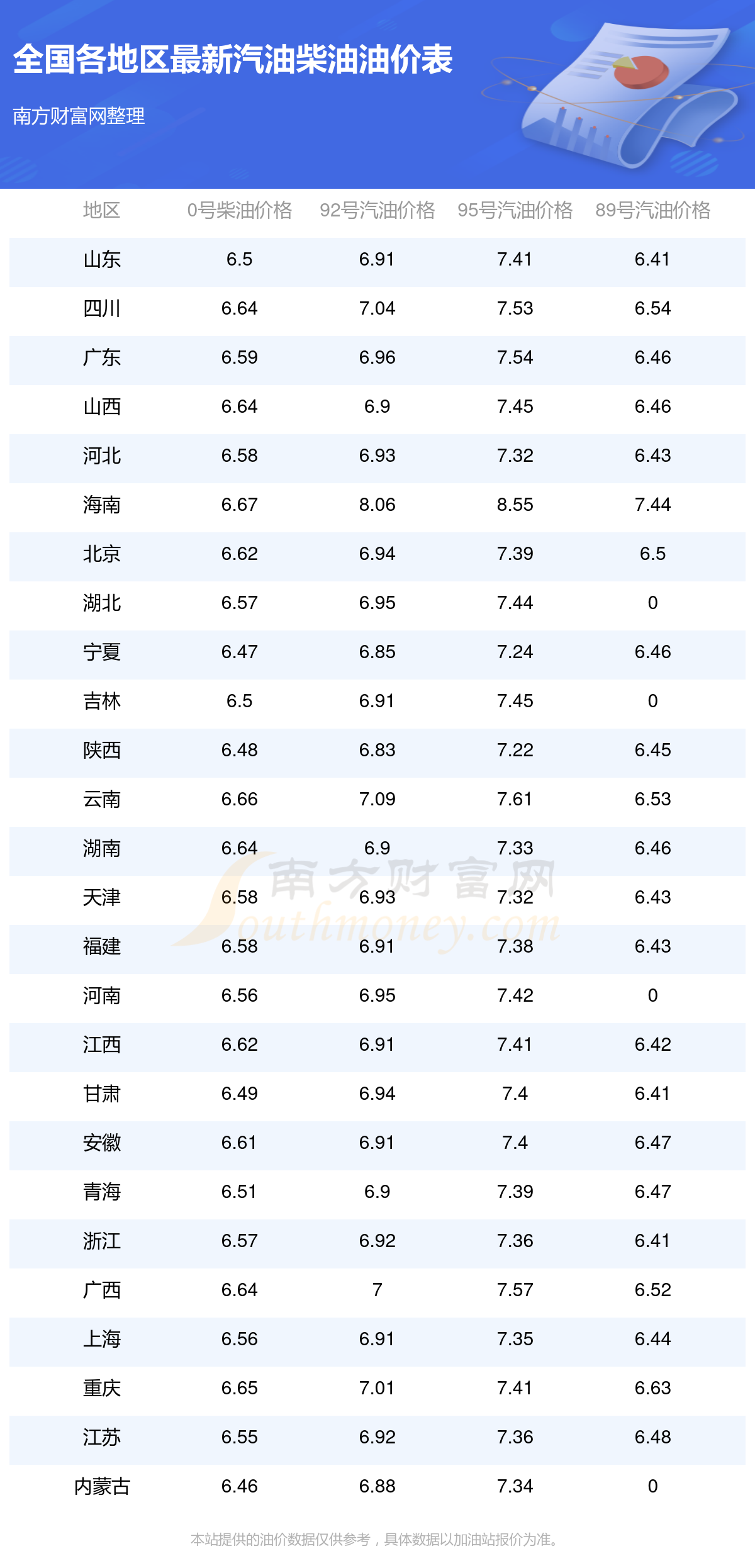 全国各地区最新汽油柴油油价表

南方财富网整理

| 地区 | 0号柴油价格 | 92号汽油价格 | 95号汽油价格 | 89号汽油价格 |
|---|---|---|---|---|
| 山东 | 6.5 | 6.91 | 7.41 | 6.41 |
| 四川 | 6.64 | 7.04 | 7.53 | 6.54 |
| 广东 | 6.59 | 6.96 | 7.54 | 6.46 |
| 山西 | 6.64 | 6.9 | 7.45 | 6.46 |
| 河北 | 6.58 | 6.93 | 7.32 | 6.43 |
| 海南 | 6.67 | 8.06 | 8.55 | 7.44 |
| 北京 | 6.62 | 6.94 | 7.39 | 6.5 |
| 湖北 | 6.57 | 6.95 | 7.44 | 0 |
| 宁夏 | 6.47 | 6.85 | 7.24 | 6.46 |
| 吉林 | 6.5 | 6.91 | 7.45 | 0 |
| 陕西 | 6.48 | 6.83 | 7.22 | 6.45 |
| 云南 | 6.66 | 7.09 | 7.61 | 6.53 |
| 湖南 | 6.64 | 6.9 | 7.33 | 6.46 |
| 天津 | 6.58 | 6.93 | 7.32 | 6.43 |
| 福建 | 6.58 | 6.91 | 7.38 | 6.43 |
| 河南 | 6.56 | 6.95 | 7.42 | 0 |
| 江西 | 6.62 | 6.91 | 7.41 | 6.42 |
| 甘肃 | 6.49 | 6.94 | 7.4 | 6.41 |
| 安徽 | 6.61 | 6.91 | 7.4 | 6.47 |
| 青海 | 6.51 | 6.9 | 7.39 | 6.47 |
| 浙江 | 6.57 | 6.92 | 7.36 | 6.41 |
| 广西 | 6.64 | 7 | 7.57 | 6.52 |
| 上海 | 6.56 | 6.91 | 7.35 | 6.44 |
| 重庆 | 6.65 | 7.01 | 7.41 | 6.63 |
| 江苏 | 6.55 | 6.92 | 7.36 | 6.48 |
| 内蒙古 | 6.46 | 6.88 | 7.34 | 0 |

本站提供的油价数据仅供参考，具体数据以加油站报价为准。

南方财富网
Southmoney.com